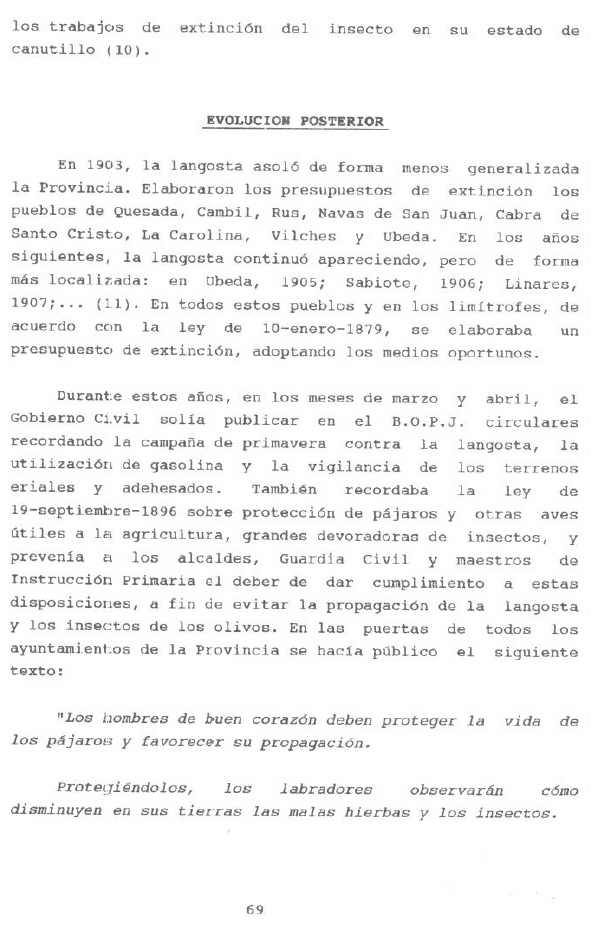 los trabajos de extinción del insecto en su estado de canutillo (10).

EVOLUCION POSTERIOR

En 1903, la langosta asoló de forma menos generalizada la Provincia. Elaboraron los presupuestos de extinción los pueblos de Quesada, Cambil, Rus, Navas de San Juan, Cabra de Santo Cristo, La Carolina, Vilches y Ubeda. En los años siguientes, la langosta continuó apareciendo, pero de forma más localizada: en Ubeda, 1905; Sabiote, 1906; Linares, 1907;... (11). En todos estos pueblos y en los limítrofes, de acuerdo con la ley de 10-enero-1879, se elaboraba un presupuesto de extinción, adoptando los medios oportunos.

Durante estos años, en los meses de marzo y abril, el Gobierno Civil solía publicar en el B.O.P.J. circulares recordando la campaña de primavera contra la langosta, la utilización de gasolina y la vigilancia de los terrenos eriales y adehesados. También recordaba la ley de 19-septiembre-1896 sobre protección de pájaros y otras aves útiles a la agricultura, grandes devoradoras de insectos, y prevenía a los alcaldes, Guardia Civil y maestros de Instrucción Primaria el deber de dar cumplimiento a estas disposiciones, a fin de evitar la propagación de la langosta y los insectos de los olivos. En las puertas de todos los ayuntamientos de la Provincia se hacía público el siguiente texto:

"Los hombres de buen corazón deben proteger la vida de los pájaros y favorecer su propagación.

Protegiéndolos, los labradores observarán cómo disminuyen en sus tierras las malas hierbas y los insectos.

69